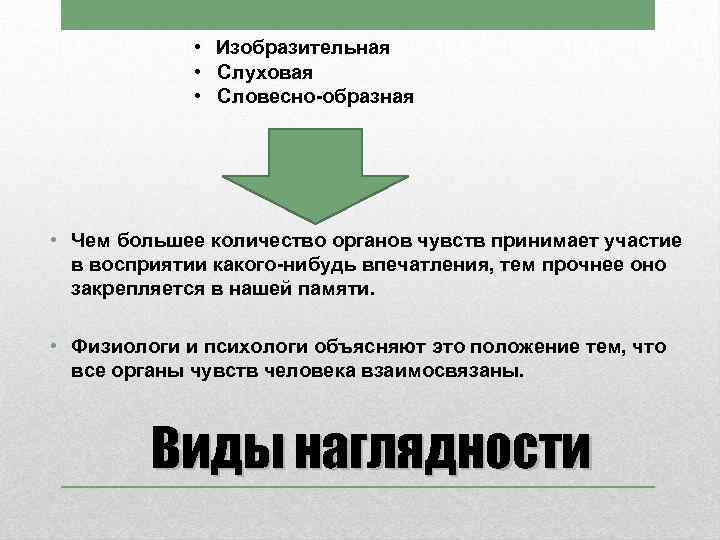 • Изобразительная
• Слуховая
• Словесно-образная

• Чем большее количество органов чувств принимает участие в восприятии какого-нибудь впечатления, тем прочнее оно закрепляется в нашей памяти.

• Физиологи и психологи объясняют это положение тем, что все органы чувств человека взаимосвязаны.

Виды наглядности